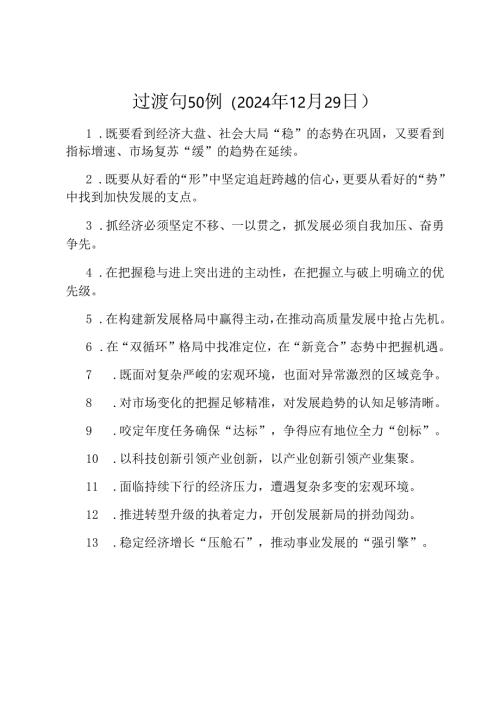 过渡句50例（2024年12月29日）

1.既要看到经济大盘、社会大局“稳”的态势在巩固，又要看到指标增速、市场复苏“缓”的趋势在延续。

2.既要从好看的“形”中坚定追赶跨越的信心，更要从看好的“势”中找到加快发展的支点。

3.抓经济必须坚定不移、一以贯之，抓发展必须自我加压、奋勇争先。

4.在把握稳与进上突出进的主动性，在把握立与破上明确立的优先级。

5.在构建新发展格局中赢得主动，在推动高质量发展中抢占先机。

6.在“双循环”格局中找准定位，在“新竞合”态势中把握机遇。

7.既面对复杂严峻的宏观环境，也面对异常激烈的区域竞争。

8.对市场变化的把握足够精准，对发展趋势的认知足够清晰。

9.咬定年度任务确保“达标”，争得应有地位全力“创标”。

10.以科技创新引领产业创新，以产业创新引领产业集聚。

11.面临持续下行的经济压力，遭遇复杂多变的宏观环境。

12.推进转型升级的执着定力，开创发展新局的拼劲闯劲。

13.稳定经济增长“压舱石”，推动事业发展的“强引擎”。